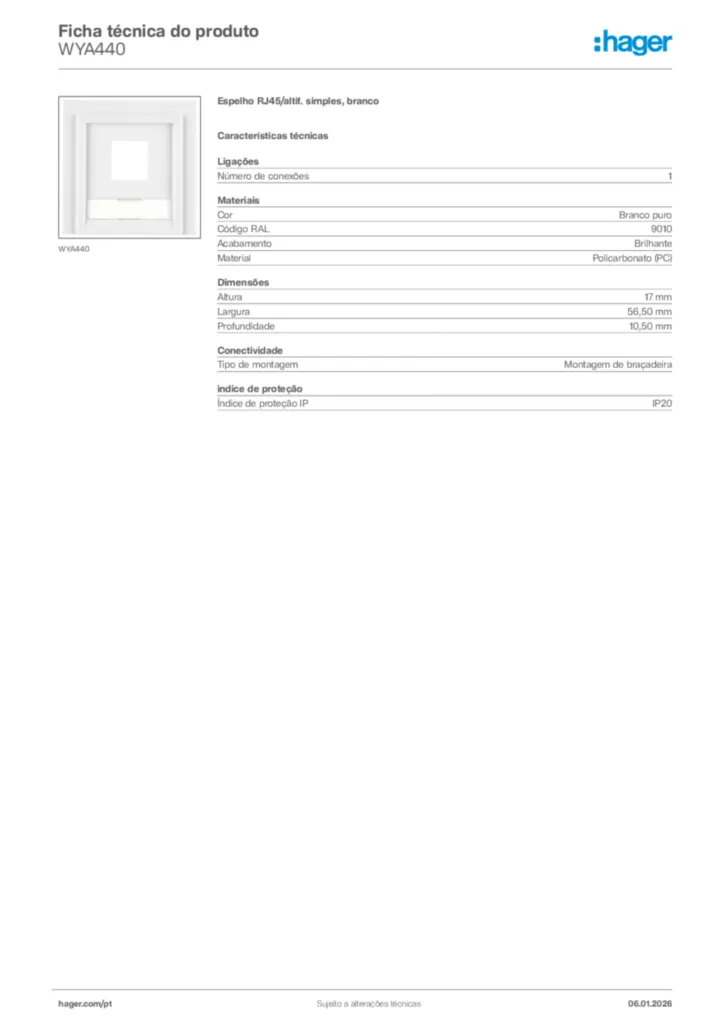 Ficha técnica do produto
WYA440

:hager

WYA440

Espelho RJ45/altif. simples, branco

Características técnicas

Ligações
Número de conexões 1

Materiais
Cor Branco puro
Código RAL 9010
Acabamento Brilhante
Material Policarbonato (PC)

Dimensões
Altura 17 mm
Largura 56,50 mm
Profundidade 10,50 mm

Conectividade
Tipo de montagem Montagem de braçadeira

Índice de proteção
Índice de proteção IP IP20

hager.com/pt Sujeito a alterações técnicas 06.01.2026